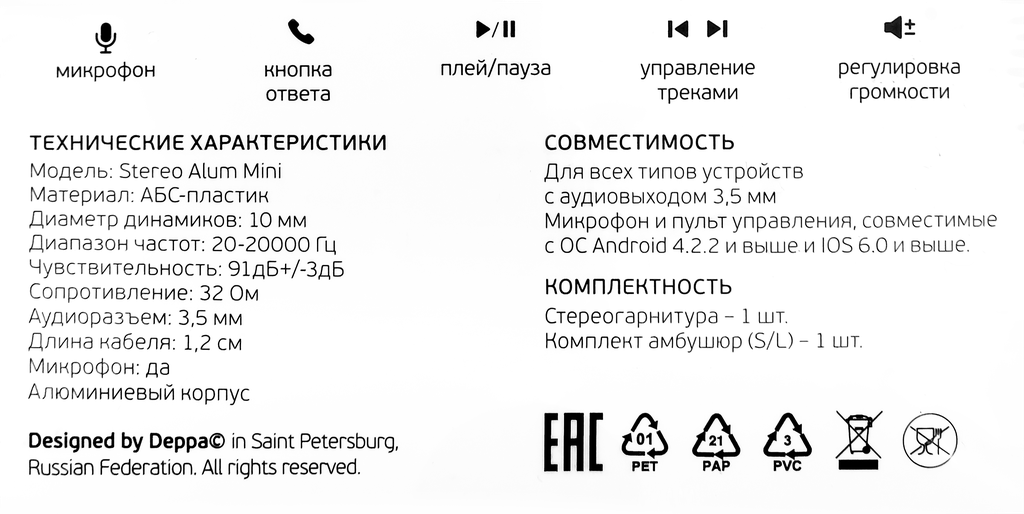 микрофон

кнопка ответа

плей/пауза

управление треками

регулировка громкости

ТЕХНИЧЕСКИЕ ХАРАКТЕРИСТИКИ
Модель: Stereo Alum Mini
Материал: АБС-пластик
Диаметр динамиков: 10 мм
Диапазон частот: 20-20000 Гц
Чувствительность: 91дБ+/-3дБ
Сопротивление: 32 Ом
Аудиоразъем: 3,5 мм
Длина кабеля: 1,2 см
Микрофон: да
Алюминиевый корпус

Designed by Deppa© in Saint Petersburg, Russian Federation. All rights reserved.

СОВМЕСТИМОСТЬ
Для всех типов устройств с аудиовыходом 3,5 мм
Микрофон и пульт управления, совместимые с ОС Android 4.2.2 и выше и IOS 6.0 и выше.

КОМПЛЕКТНОСТЬ
Стереогарнитура – 1 шт.
Комплект амбушюр (S/L) – 1 шт.

EAC

01
PET

21
PAP

3
PVC